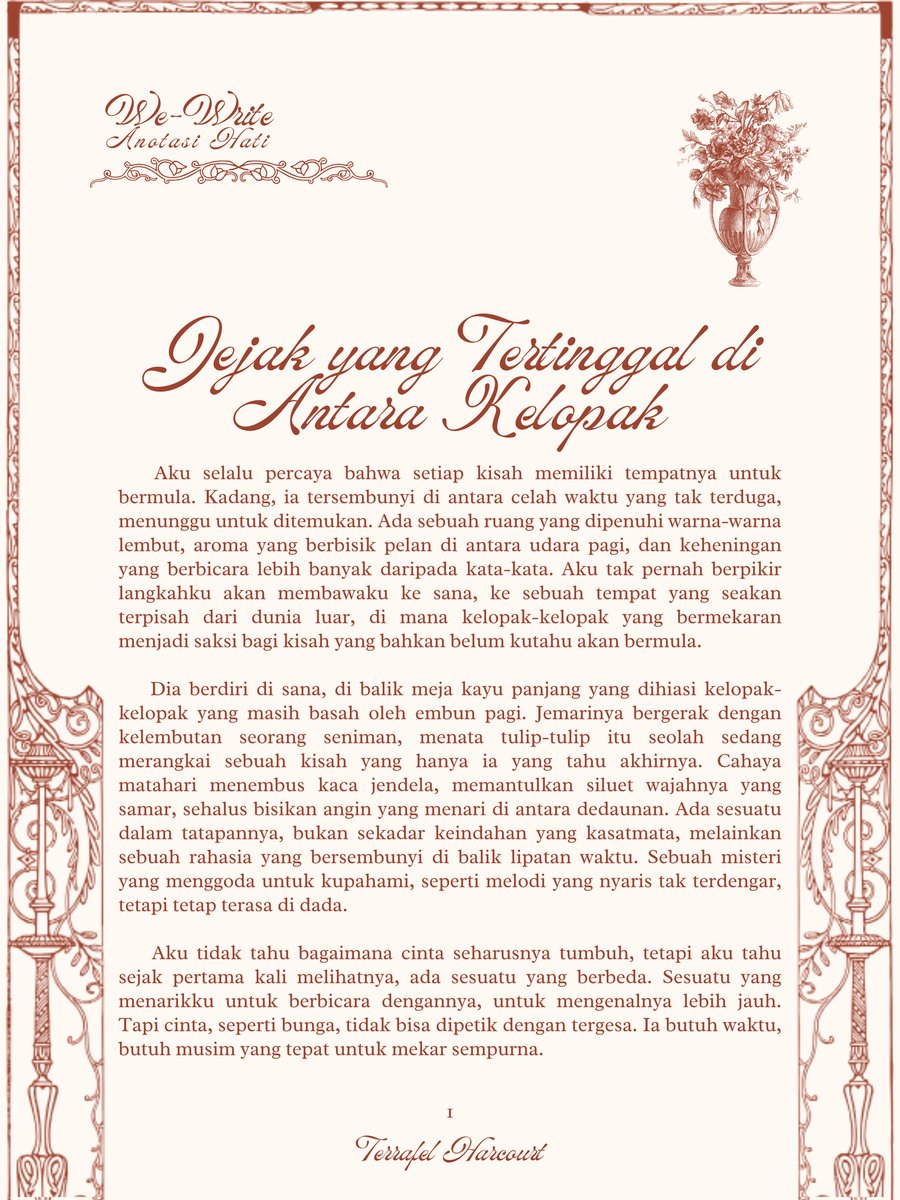 We-Write
Anotasi Hati

Jejak yang Tertinggal di Antara Kelopak

Aku selalu percaya bahwa setiap kisah memiliki tempatnya untuk bermula. Kadang, ia tersembunyi di antara celah waktu yang tak terduga, menunggu untuk ditemukan. Ada sebuah ruang yang dipenuhi warna-warna lembut, aroma yang berbisik pelan di antara udara pagi, dan keheningan yang berbicara lebih banyak daripada kata-kata. Aku tak pernah berpikir langkahku akan membawaku ke sana, ke sebuah tempat yang seakan terpisah dari dunia luar, di mana kelopak-kelopak yang bermekaran menjadi saksi bagi kisah yang bahkan belum kutahu akan bermula.

Dia berdiri di sana, di balik meja kayu panjang yang dihiasi kelopak-kelopak yang masih basah oleh embun pagi. Jemarinya bergerak dengan kelembutan seorang seniman, menata tulip-tulip itu seolah sedang merangkai sebuah kisah yang hanya ia yang tahu akhirnya. Cahaya matahari menembus kaca jendela, memantulkan siluet wajahnya yang samar, sehalus bisikan angin yang menari di antara dedaunan. Ada sesuatu dalam tatapannya, bukan sekadar keindahan yang kasatmata, melainkan sebuah rahasia yang bersembunyi di balik lipatan waktu. Sebuah misteri yang menggoda untuk kupahami, seperti melodi yang nyaris tak terdengar, tetapi tetap terasa di dada.

Aku tidak tahu bagaimana cinta seharusnya tumbuh, tetapi aku tahu sejak pertama kali melihatnya, ada sesuatu yang berbeda. Sesuatu yang menarikku untuk berbicara dengannya, untuk mengenalnya lebih jauh. Tapi cinta, seperti bunga, tidak bisa dipetik dengan tergesa. Ia butuh waktu, butuh musim yang tepat untuk mekar sempurna.

1

Terrafel Harcourt